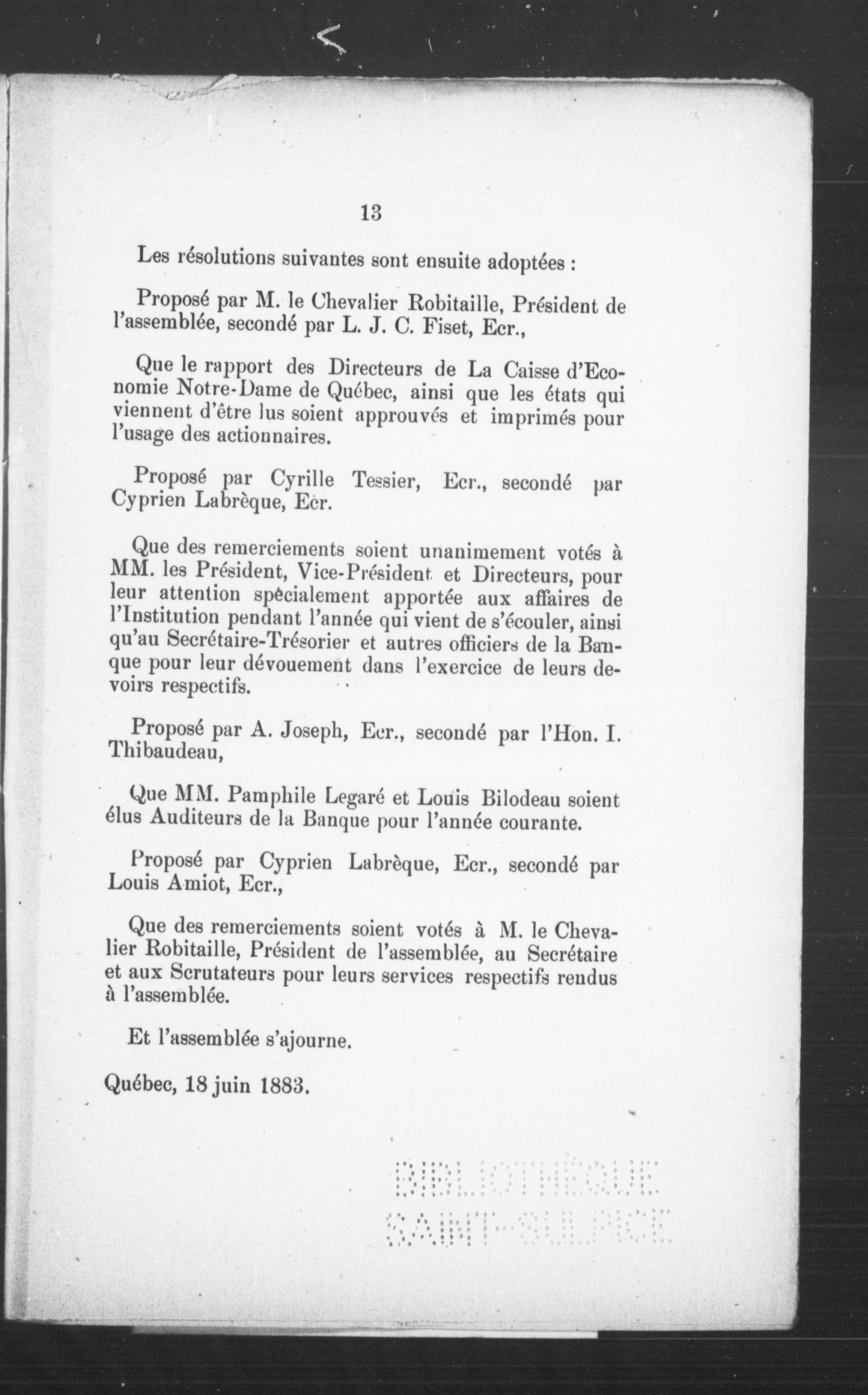 13

Les résolutions suivantes sont ensuite adoptées :

Proposé par M. le Chevalier Robitaille, Président de l'assemblée, secondé par L. J. C. Fiset, Ecr.,

Que le rapport des Directeurs de La Caisse d'Economie Notre-Dame de Québec, ainsi que les états qui viennent d'être lus soient approuvés et imprimés pour l'usage des actionnaires.

Proposé par Cyrille Tessier, Ecr., secondé par Cyprien Labrèque, Ecr.

Que des remerciements soient unanimement votés à MM. les Président, Vice-Président et Directeurs, pour leur attention spécialement apportée aux affaires de l'Institution pendant l'année qui vient de s'écouler, ainsi qu'au Secrétaire-Trésorier et autres officiers de la Banque pour leur dévouement dans l'exercice de leurs devoirs respectifs.

Proposé par A. Joseph, Ecr., secondé par l'Hon. I. Thibaudeau,

Que MM. Pamphile Legaré et Louis Bilodeau soient élus Auditeurs de la Banque pour l'année courante.

Proposé par Cyprien Labrèque, Ecr., secondé par Louis Amiot, Ecr.,

Que des remerciements soient votés à M. le Chevalier Robitaille, Président de l'assemblée, au Secrétaire et aux Scrutateurs pour leurs services respectifs rendus à l'assemblée.

Et l'assemblée s'ajourne.

Québec, 18 juin 1883.

BIBLIOTHÈQUE SAINT-SULPICE